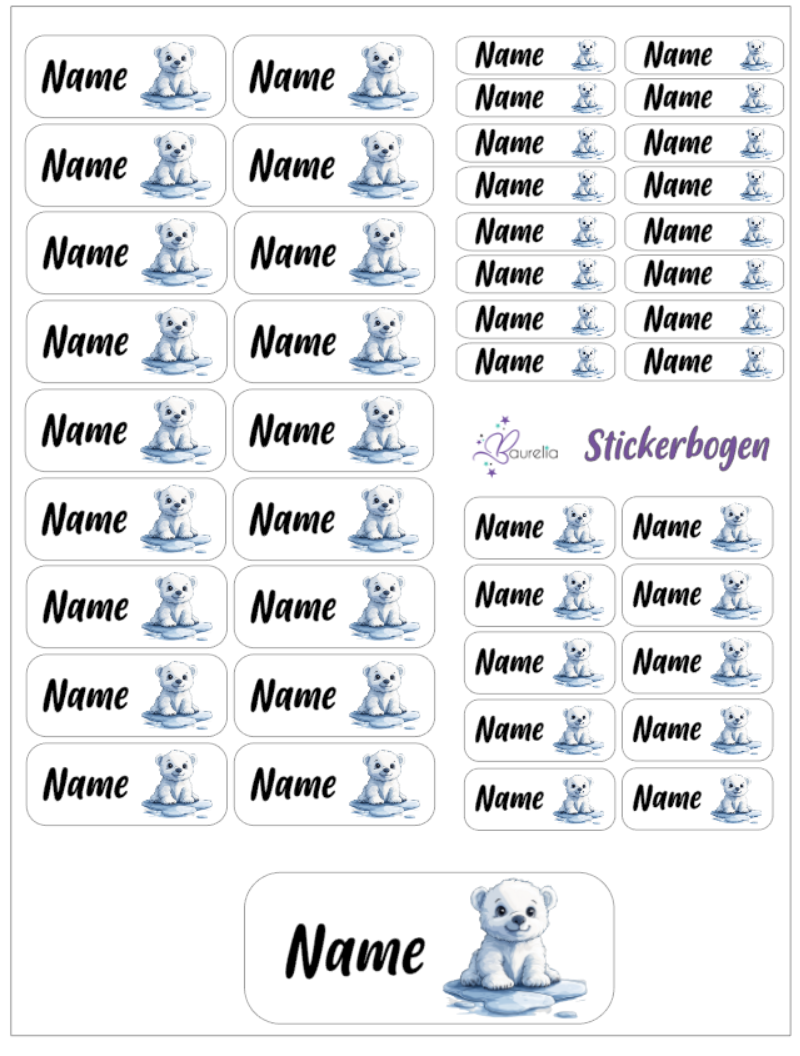 Name
Name
Name
Name
Name
Name
Name
Name
Name
Name
Name
Name
Name
Name
Name
Name
Name
Name

Name
Name
Name
Name
Name
Name
Name
Name
Name
Name
Name
Name
Name
Name
Name
Name

Baurelia Stickerbogen

Name
Name
Name
Name
Name
Name
Name
Name
Name
Name

Name